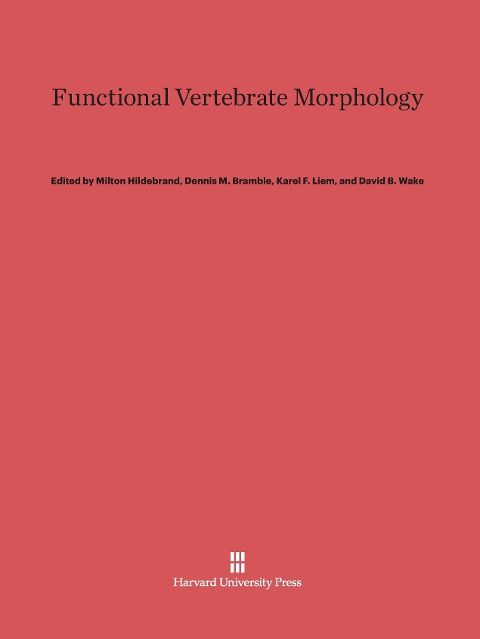 Functional Vertebrate Morphology

Edited by Milton Hildebrand, Dennis M. Bramble, Karel F. Liem, and David B. Wake

Harvard University Press